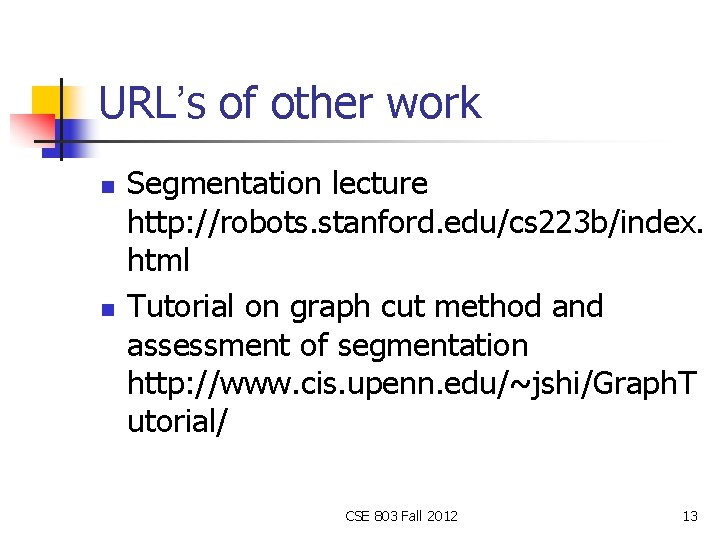 URL's of other work

• Segmentation lecture http://robots.stanford.edu/cs223b/index.html

• Tutorial on graph cut method and assessment of segmentation http://www.cis.upenn.edu/~jshi/GraphTutorial/

CSE 803 Fall 2012

13